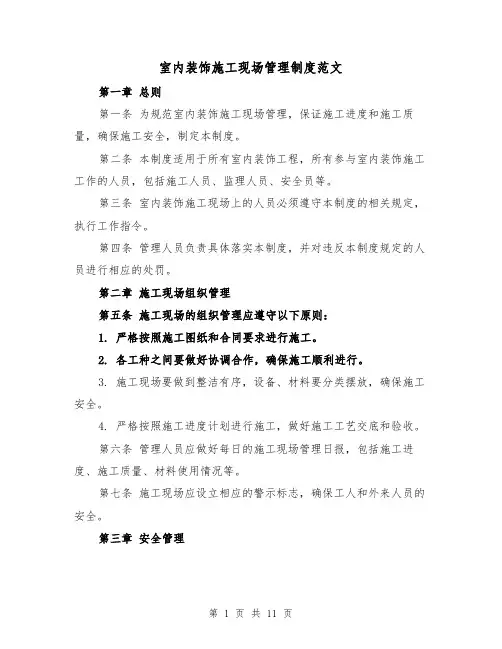 室内装饰施工现场管理制度范文

第一章 总则

第一条 为规范室内装饰施工现场管理，保证施工进度和施工质量，确保施工安全，制定本制度。

第二条 本制度适用于所有室内装饰工程，所有参与室内装饰施工工作的人员，包括施工人员、监理人员、安全员等。

第三条 室内装饰施工现场上的人员必须遵守本制度的相关规定，执行工作指令。

第四条 管理人员负责具体落实本制度，并对违反本制度规定的人员进行相应的处罚。

第二章 施工现场组织管理

第五条 施工现场的组织管理应遵守以下原则：

1. 严格按照施工图纸和合同要求进行施工。

2. 各工种之间要做好协调合作，确保施工顺利进行。

3. 施工现场要做到整洁有序，设备、材料要分类摆放，确保施工安全。

4. 严格按照施工进度计划进行施工，做好施工工艺交底和验收。

第六条 管理人员应做好每日的施工现场管理日报，包括施工进度、施工质量、材料使用情况等。

第七条 施工现场应设立相应的警示标志，确保工人和外来人员的安全。

第三章 安全管理

第 1 页 共 11 页